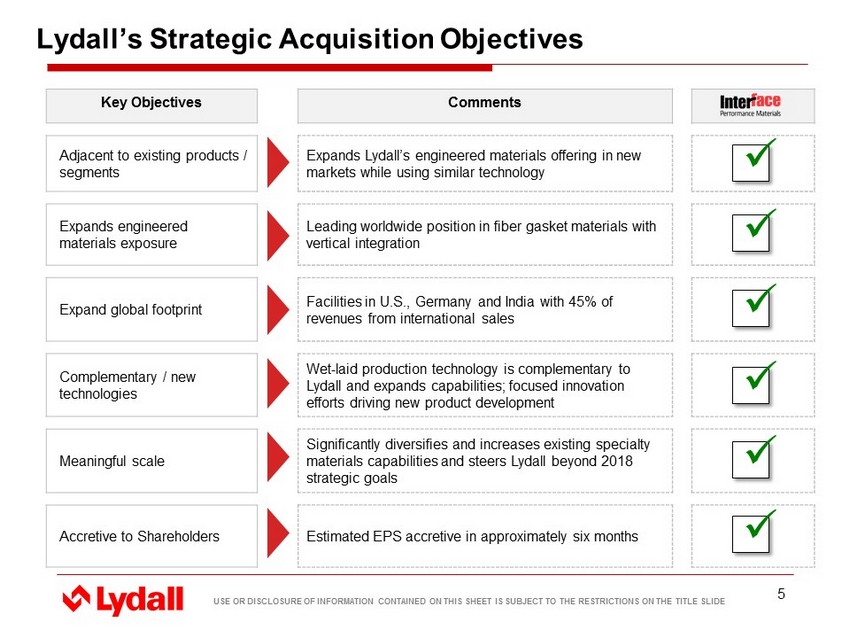 Lydall's Strategic Acquisition Objectives

| Key Objectives | Comments | Interface Performance Materials |
|---|---|---|
| Adjacent to existing products / segments | Expands Lydall's engineered materials offering in new markets while using similar technology | ✓ |
| Expands engineered materials exposure | Leading worldwide position in fiber gasket materials with vertical integration | ✓ |
| Expand global footprint | Facilities in U.S., Germany and India with 45% of revenues from international sales | ✓ |
| Complementary / new technologies | Wet-laid production technology is complementary to Lydall and expands capabilities; focused innovation efforts driving new product development | ✓ |
| Meaningful scale | Significantly diversifies and increases existing specialty materials capabilities and steers Lydall beyond 2018 strategic goals | ✓ |
| Accretive to Shareholders | Estimated EPS accretive in approximately six months | ✓ |

Lydall

USE OR DISCLOSURE OF INFORMATION CONTAINED ON THIS SHEET IS SUBJECT TO THE RESTRICTIONS ON THE TITLE SLIDE

5